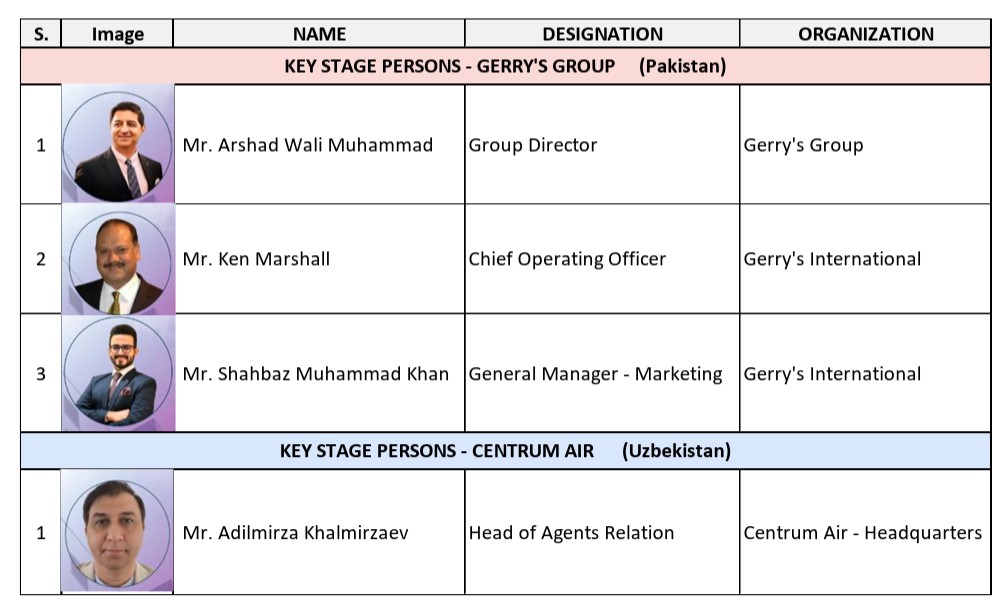 | S. | Image | NAME | DESIGNATION | ORGANIZATION |
|---|---|---|---|---|
| KEY STAGE PERSONS - GERRY'S GROUP (Pakistan) | | | | |
| 1 | | Mr. Arshad Wali Muhammad | Group Director | Gerry's Group |
| 2 | | Mr. Ken Marshall | Chief Operating Officer | Gerry's International |
| 3 | | Mr. Shahbaz Muhammad Khan | General Manager - Marketing | Gerry's International |
| KEY STAGE PERSONS - CENTRUM AIR (Uzbekistan) | | | | |
| 1 | | Mr. Adilmirza Khalmirzaev | Head of Agents Relation | Centrum Air - Headquarters |